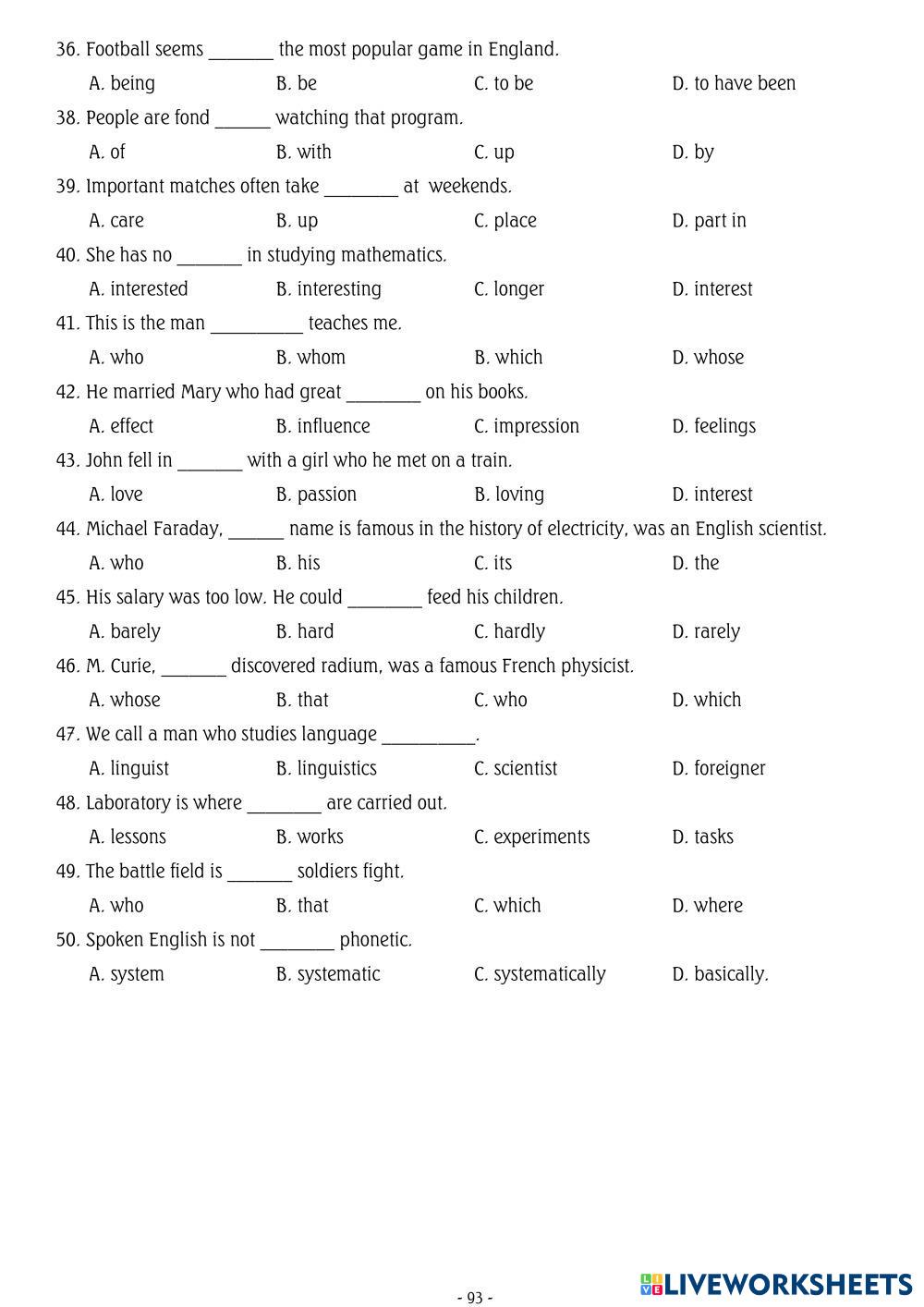 36. Football seems _______ the most popular game in England.

A. being B. be C. to be D. to have been

38. People are fond ______ watching that program.

A. of B. with C. up D. by

39. Important matches often take ________ at weekends.

A. care B. up C. place D. part in

40. She has no _______ in studying mathematics.

A. interested B. interesting C. longer D. interest

41. This is the man __________ teaches me.

A. who B. whom B. which D. whose

42. He married Mary who had great ________ on his books.

A. effect B. influence C. impression D. feelings

43. John fell in _______ with a girl who he met on a train.

A. love B. passion B. loving D. interest

44. Michael Faraday, ______ name is famous in the history of electricity, was an English scientist.

A. who B. his C. its D. the

45. His salary was too low. He could ________ feed his children.

A. barely B. hard C. hardly D. rarely

46. M. Curie, _______ discovered radium, was a famous French physicist.

A. whose B. that C. who D. which

47. We call a man who studies language __________.

A. linguist B. linguistics C. scientist D. foreigner

48. Laboratory is where ________ are carried out.

A. lessons B. works C. experiments D. tasks

49. The battle field is _______ soldiers fight.

A. who B. that C. which D. where

50. Spoken English is not ________ phonetic.

A. system B. systematic C. systematically D. basically.

- 93 -

LIVEWORKSHEETS